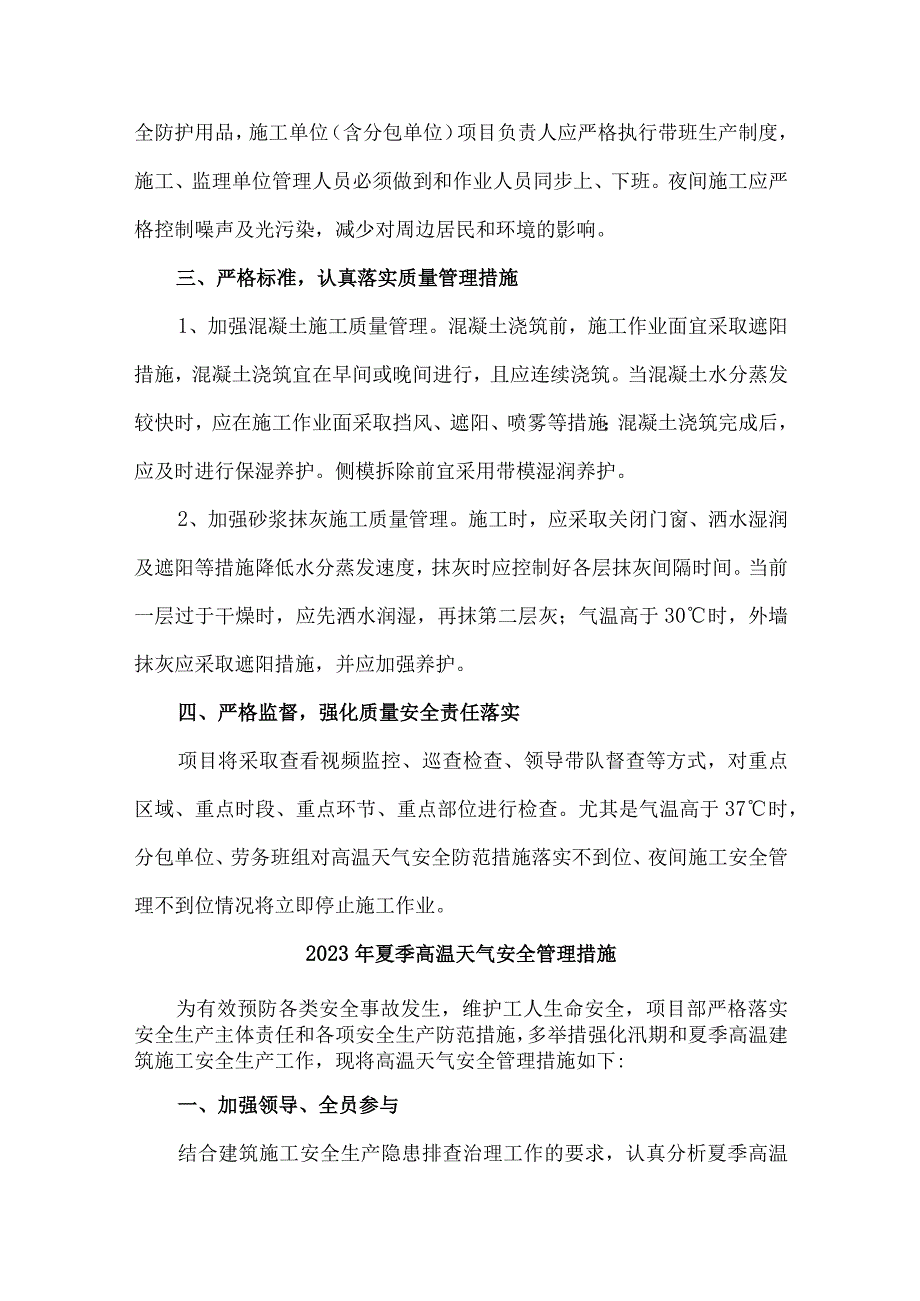 全防护用品，施工单位（含分包单位）项目负责人应严格执行带班生产制度，施工、监理单位管理人员必须做到和作业人员同步上、下班。夜间施工应严格控制噪声及光污染，减少对周边居民和环境的影响。

三、严格标准，认真落实质量管理措施

1、加强混凝土施工质量管理。混凝土浇筑前，施工作业面宜采取遮阳措施，混凝土浇筑宜在早间或晚间进行，且应连续浇筑。当混凝土水分蒸发较快时，应在施工作业面采取挡风、遮阳、喷雾等措施;混凝土浇筑完成后，应及时进行保湿养护。侧模拆除前宜采用带模湿润养护。

2、加强砂浆抹灰施工质量管理。施工时，应采取关闭门窗、洒水湿润及遮阳等措施降低水分蒸发速度，抹灰时应控制好各层抹灰间隔时间。当前一层过于干燥时，应先洒水润湿，再抹第二层灰；气温高于30℃时，外墙抹灰应采取遮阳措施，并应加强养护。

四、严格监督，强化质量安全责任落实

项目将采取查看视频监控、巡查检查、领导带队督查等方式，对重点区域、重点时段、重点环节、重点部位进行检查。尤其是气温高于37℃时，分包单位、劳务班组对高温天气安全防范措施落实不到位、夜间施工安全管理不到位情况将立即停止施工作业。

2023年夏季高温天气安全管理措施

为有效预防各类安全事故发生，维护工人生命安全，项目部严格落实安全生产主体责任和各项安全生产防范措施，多举措强化汛期和夏季高温建筑施工安全生产工作，现将高温天气安全管理措施如下:

一、加强领导、全员参与

结合建筑施工安全生产隐患排查治理工作的要求，认真分析夏季高温